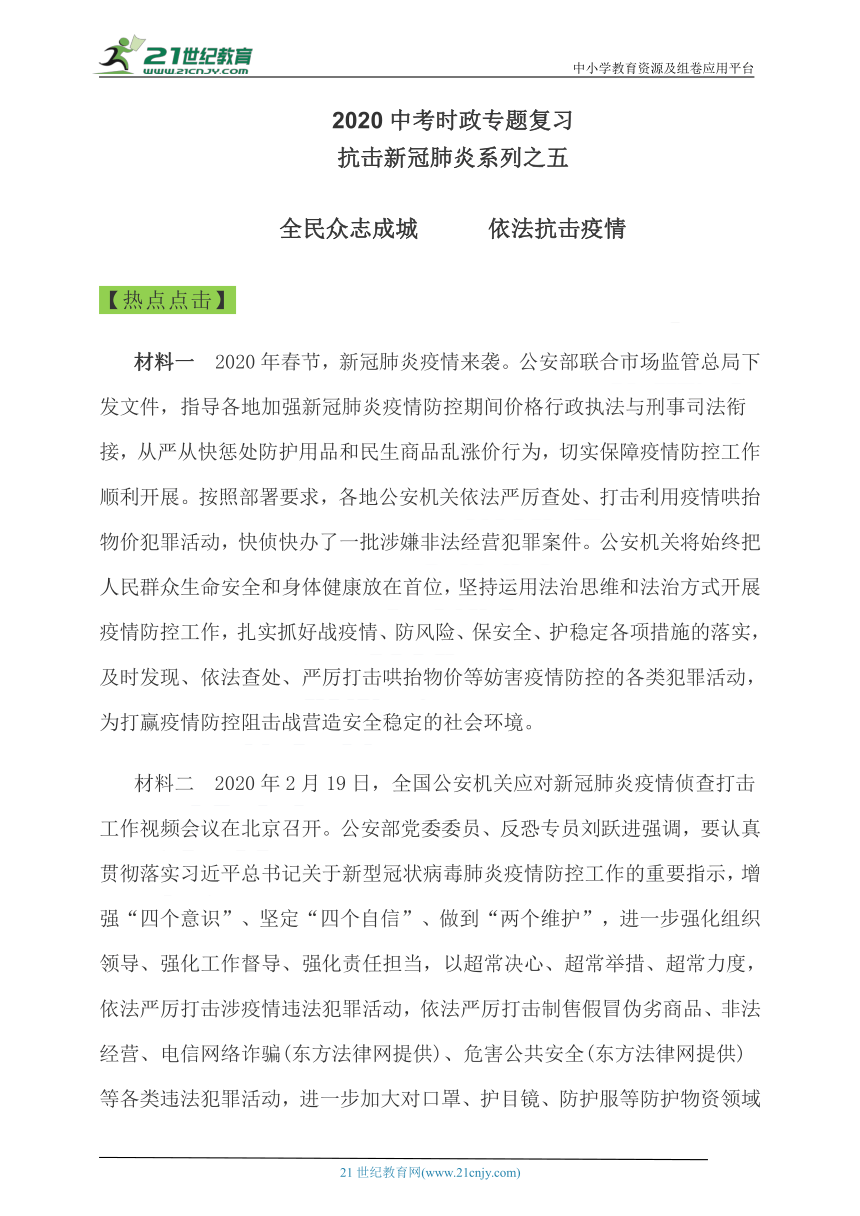 21世纪教育
www.21cnjy.com
中小学教育资源及组卷应用平台

2020 中考时政专题复习
抗击新冠肺炎系列之五

全民众志成城　　依法抗击疫情

【热点点击】

材料一　2020 年春节，新冠肺炎疫情来袭。公安部联合市场监管总局下发文件，指导各地加强新冠肺炎疫情防控期间价格行政执法与刑事司法衔接，从严从快惩处防护用品和民生商品乱涨价行为，切实保障疫情防控工作顺利开展。按照部署要求，各地公安机关依法严厉查处、打击利用疫情哄抬物价犯罪活动，快侦快办了一批涉嫌非法经营犯罪案件。公安机关将始终把人民群众生命安全和身体健康放在首位，坚持运用法治思维和法治方式开展疫情防控工作，扎实抓好战疫情、防风险、保安全、护稳定各项措施的落实，及时发现、依法查处、严厉打击哄抬物价等妨害疫情防控的各类犯罪活动，为打赢疫情防控阻击战营造安全稳定的社会环境。

材料二　2020 年 2 月 19 日，全国公安机关应对新冠肺炎疫情侦查打击工作视频会议在北京召开。公安部党委委员、反恐专员刘跃进强调，要认真贯彻落实习近平总书记关于新型冠状病毒肺炎疫情防控工作的重要指示，增强“四个意识”、坚定“四个自信”、做到“两个维护”，进一步强化组织领导、强化工作督导、强化责任担当，以超常决心、超常举措、超常力度，依法严厉打击涉疫情违法犯罪活动，依法严厉打击制售假冒伪劣商品、非法经营、电信网络诈骗(东方法律网提供)、危害公共安全(东方法律网提供)等各类违法犯罪活动，进一步加大对口罩、护目镜、防护服等防护物资领域

21 世纪教育网(www.21cnjy.com)